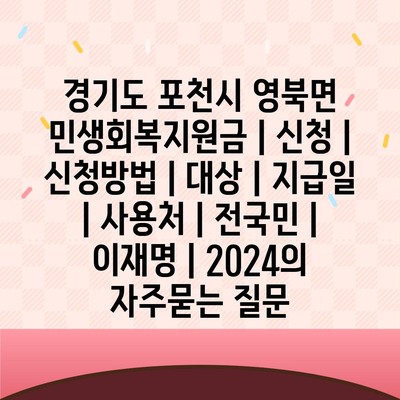 경기도 포천시 영북면 민생회복지원금 | 신청 | 신청방법 | 대상 | 지급일 | 사용처 | 전국민 | 이재명 | 2024의 자주묻는 질문